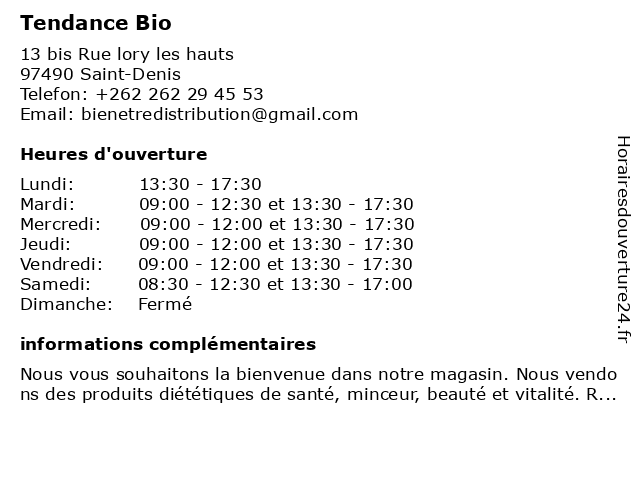 Tendance Bio

13 bis Rue lory les hauts
97490 Saint-Denis
Telefon: +262 262 29 45 53
Email: bienetredistribution@gmail.com

Heures d'ouverture

| | |
|---|---|
| Lundi: | 13:30 - 17:30 |
| Mardi: | 09:00 - 12:30 et 13:30 - 17:30 |
| Mercredi: | 09:00 - 12:00 et 13:30 - 17:30 |
| Jeudi: | 09:00 - 12:00 et 13:30 - 17:30 |
| Vendredi: | 09:00 - 12:00 et 13:30 - 17:30 |
| Samedi: | 08:30 - 12:30 et 13:30 - 17:00 |
| Dimanche: | Fermé |

informations complémentaires

Nous vous souhaitons la bienvenue dans notre magasin. Nous vendons des produits diététiques de santé, minceur, beauté et vitalité. R...

Horairesdouverture24.fr